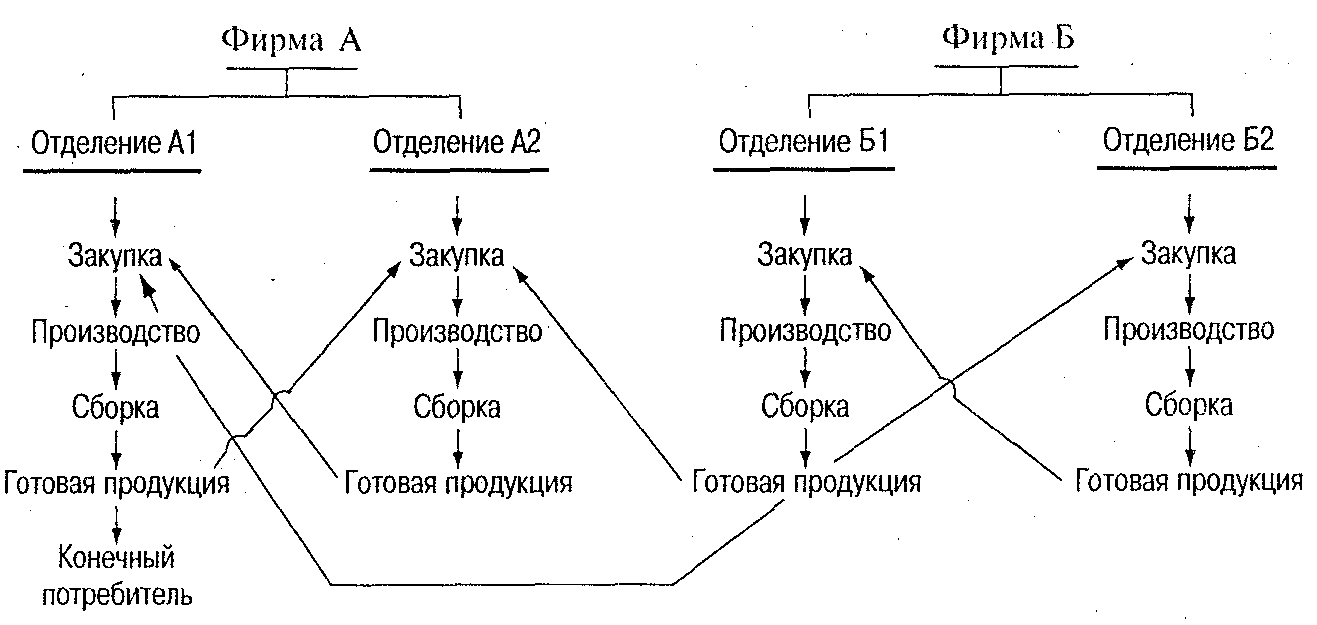 Фирма А

Отделение А1

Закупка
Производство
Сборка
Готовая продукция
Конечный потребитель

Отделение А2

Закупка
Производство
Сборка
Готовая продукция

Фирма Б

Отделение Б1

Закупка
Производство
Сборка
Готовая продукция

Отделение Б2

Закупка
Производство
Сборка
Готовая продукция